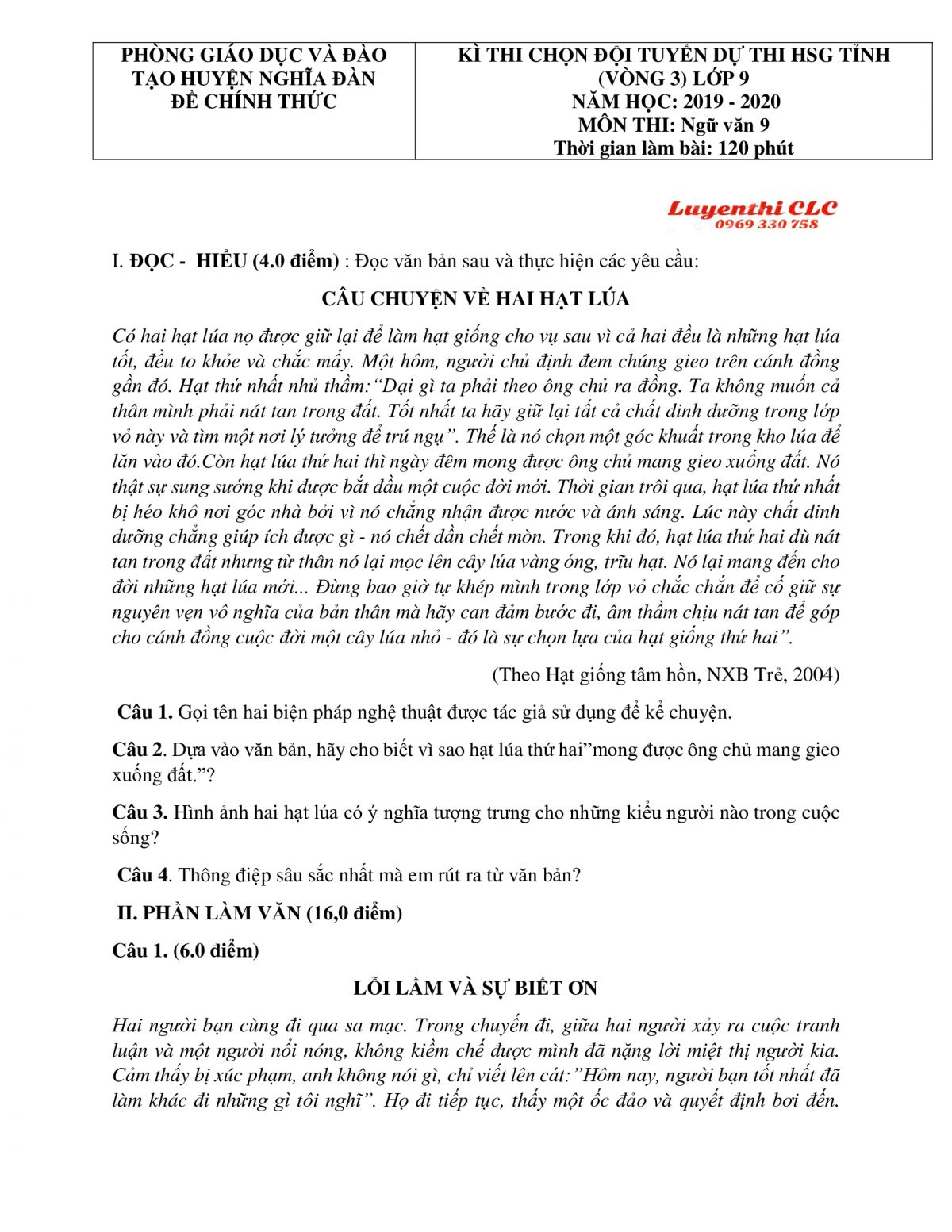 | PHÒNG GIÁO DỤC VÀ ĐÀO TẠO HUYỆN NGHĨA ĐÀN ĐỀ CHÍNH THỨC | KÌ THI CHỌN ĐỘI TUYỂN DỰ THI HSG TỈNH (VÒNG 3) LỚP 9 NĂM HỌC: 2019 - 2020 MÔN THI: Ngữ văn 9 Thời gian làm bài: 120 phút |
|---|---|

Luyenthi CLC
0969 330 758

I. ĐỌC - HIỂU (4.0 điểm) : Đọc văn bản sau và thực hiện các yêu cầu:

CÂU CHUYỆN VỀ HAI HẠT LÚA

Có hai hạt lúa nọ được giữ lại để làm hạt giống cho vụ sau vì cả hai đều là những hạt lúa tốt, đều to khỏe và chắc mẩy. Một hôm, người chủ định đem chúng gieo trên cánh đồng gần đó. Hạt thứ nhất nhủ thầm:"Dại gì ta phải theo ông chủ ra đồng. Ta không muốn cả thân mình phải nát tan trong đất. Tốt nhất ta hãy giữ lại tất cả chất dinh dưỡng trong lớp vỏ này và tìm một nơi lý tưởng để trú ngụ". Thế là nó chọn một góc khuất trong kho lúa để lăn vào đó.Còn hạt lúa thứ hai thì ngày đêm mong được ông chủ mang gieo xuống đất. Nó thật sự sung sướng khi được bắt đầu một cuộc đời mới. Thời gian trôi qua, hạt lúa thứ nhất bị héo khô nơi góc nhà bởi vì nó chẳng nhận được nước và ánh sáng. Lúc này chất dinh dưỡng chẳng giúp ích được gì - nó chết dần chết mòn. Trong khi đó, hạt lúa thứ hai dù nát tan trong đất nhưng từ thân nó lại mọc lên cây lúa vàng óng, trĩu hạt. Nó lại mang đến cho đời những hạt lúa mới... Đừng bao giờ tự khép mình trong lớp vỏ chắc chắn để cố giữ sự nguyên vẹn vô nghĩa của bản thân mà hãy can đảm bước đi, âm thầm chịu nát tan để góp cho cánh đồng cuộc đời một cây lúa nhỏ - đó là sự chọn lựa của hạt giống thứ hai".

(Theo Hạt giống tâm hồn, NXB Trẻ, 2004)

Câu 1. Gọi tên hai biện pháp nghệ thuật được tác giả sử dụng để kể chuyện.

Câu 2. Dựa vào văn bản, hãy cho biết vì sao hạt lúa thứ hai"mong được ông chủ mang gieo xuống đất."?

Câu 3. Hình ảnh hai hạt lúa có ý nghĩa tượng trưng cho những kiểu người nào trong cuộc sống?

Câu 4. Thông điệp sâu sắc nhất mà em rút ra từ văn bản?

II. PHẦN LÀM VĂN (16,0 điểm)

Câu 1. (6.0 điểm)

LỖI LẦM VÀ SỰ BIẾT ƠN

Hai người bạn cùng đi qua sa mạc. Trong chuyến đi, giữa hai người xảy ra cuộc tranh luận và một người nổi nóng, không kiềm chế được mình đã nặng lời miệt thị người kia. Cảm thấy bị xúc phạm, anh không nói gì, chỉ viết lên cát:"Hôm nay, người bạn tốt nhất đã làm khác đi những gì tôi nghĩ". Họ đi tiếp tục, thấy một ốc đảo và quyết định bơi đến.